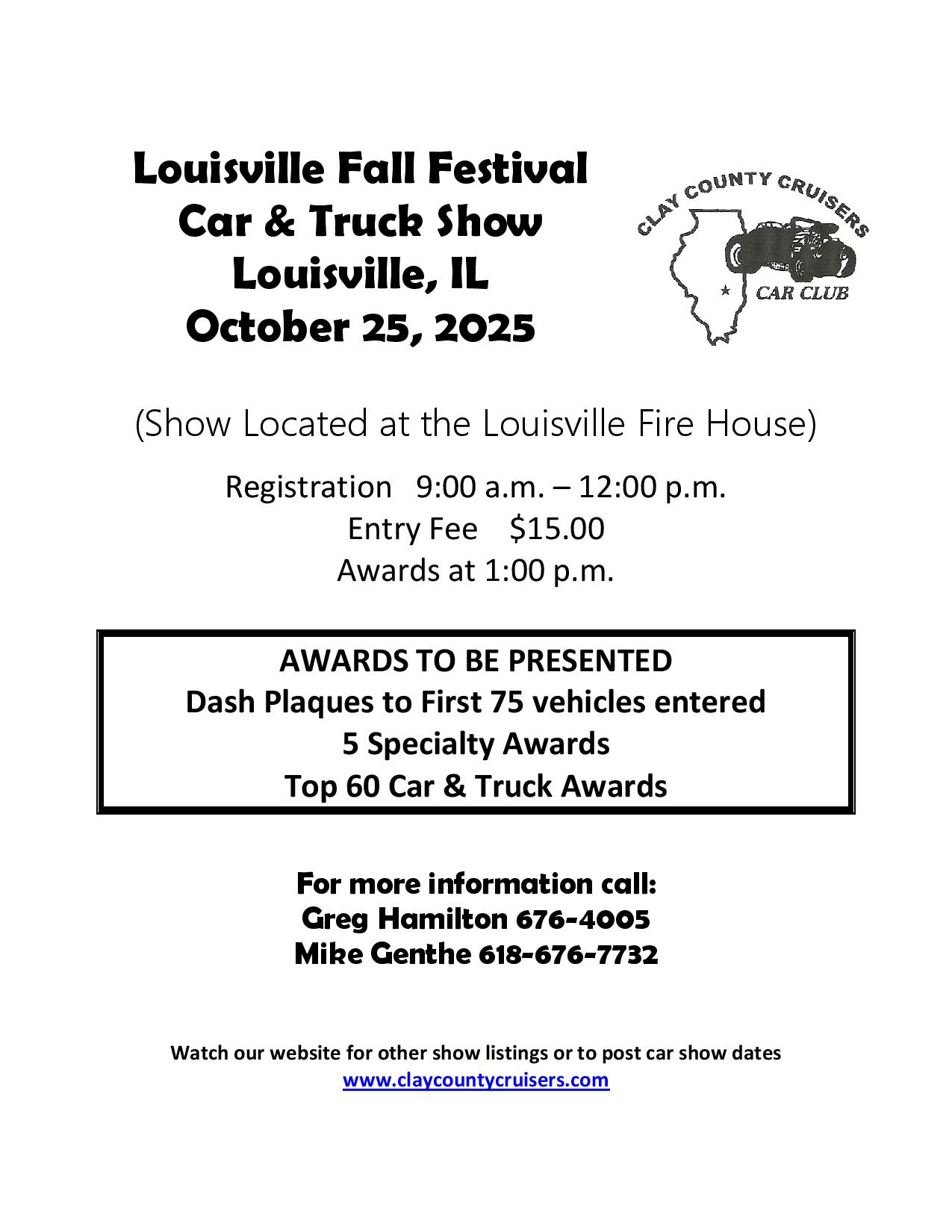 Louisville Fall Festival
Car & Truck Show
Louisville, IL
October 25, 2025

CLAY COUNTY CRUISERS
CAR CLUB

(Show Located at the Louisville Fire House)

Registration 9:00 a.m. – 12:00 p.m.
Entry Fee $15.00
Awards at 1:00 p.m.

AWARDS TO BE PRESENTED
Dash Plaques to First 75 vehicles entered
5 Specialty Awards
Top 60 Car & Truck Awards

For more information call:
Greg Hamilton 676-4005
Mike Genthe 618-676-7732

Watch our website for other show listings or to post car show dates
www.claycountycruisers.com